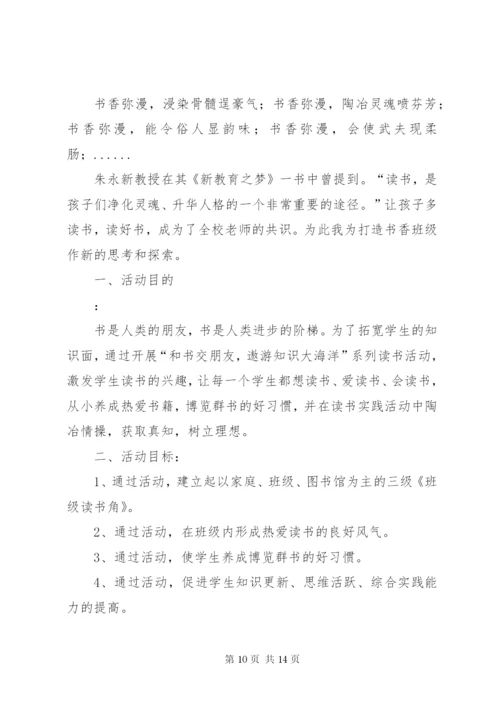 书香弥漫，浸染骨髓逞豪气；书香弥漫，陶冶灵魂喷芬芳；书香弥漫，能令俗人显韵味；书香弥漫，会使武夫现柔肠；......

朱永新教授在其《新教育之梦》一书中曾提到。“读书，是孩子们净化灵魂、升华人格的一个非常重要的途径。”让孩子多读书，读好书，成为了全校老师的共识。为此我为打造书香班级作新的思考和探索。

一、活动目的

：

书是人类的朋友，书是人类进步的阶梯。为了拓宽学生的知识面，通过开展“和书交朋友，遨游知识大海洋”系列读书活动，激发学生读书的兴趣，让每一个学生都想读书、爱读书、会读书，从小养成热爱书籍，博览群书的好习惯，并在读书实践活动中陶冶情操，获取真知，树立理想。

二、活动目标：

1、通过活动，建立起以家庭、班级、图书馆为主的三级《班级读书角》。

2、通过活动，在班级内形成热爱读书的良好风气。

3、通过活动，使学生养成博览群书的好习惯。

4、通过活动，促进学生知识更新、思维活跃、综合实践能力的提高。

第 10 页 共 14 页